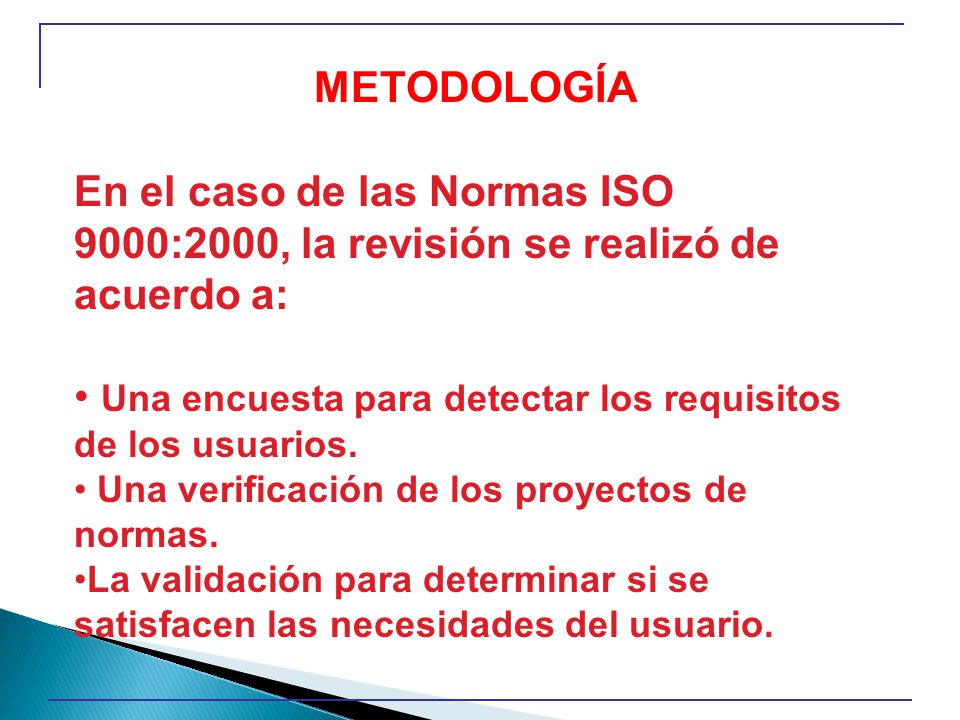 METODOLOGÍA

En el caso de las Normas ISO 9000:2000, la revisión se realizó de acuerdo a:

• Una encuesta para detectar los requisitos de los usuarios.
• Una verificación de los proyectos de normas.
•La validación para determinar si se satisfacen las necesidades del usuario.